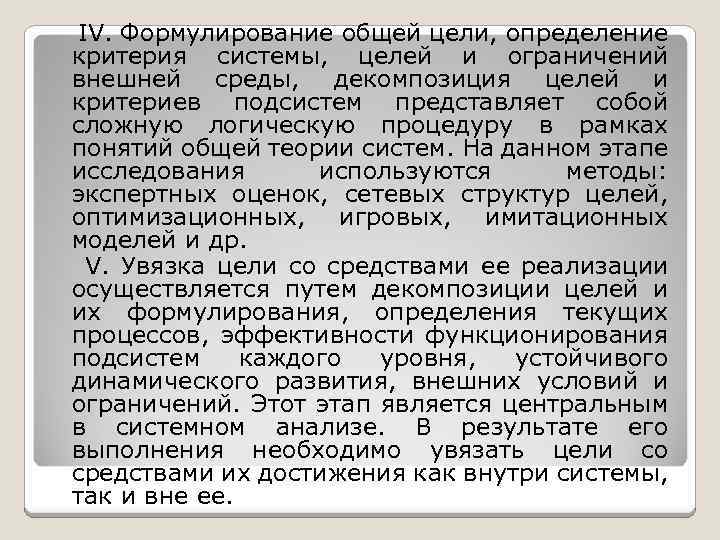 IV. Формулирование общей цели, определение критерия системы, целей и ограничений внешней среды, декомпозиция целей и критериев подсистем представляет собой сложную логическую процедуру в рамках понятий общей теории систем. На данном этапе исследования используются методы: экспертных оценок, сетевых структур целей, оптимизационных, игровых, имитационных моделей и др.

V. Увязка цели со средствами ее реализации осуществляется путем декомпозиции целей и их формулирования, определения текущих процессов, эффективности функционирования подсистем каждого уровня, устойчивого динамического развития, внешних условий и ограничений. Этот этап является центральным в системном анализе. В результате его выполнения необходимо увязать цели со средствами их достижения как внутри системы, так и вне ее.